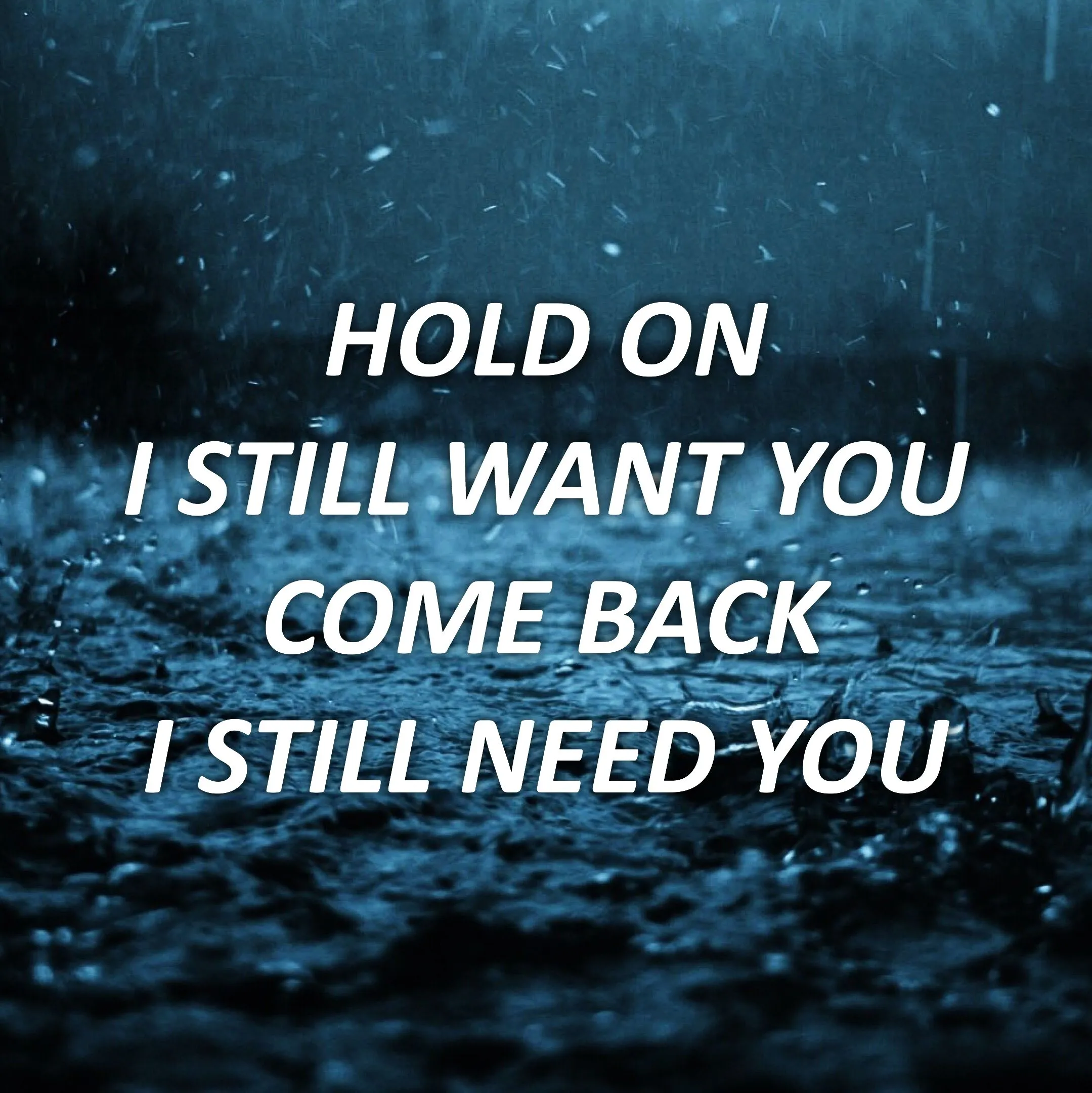 HOLD ON
I STILL WANT YOU
COME BACK
I STILL NEED YOU